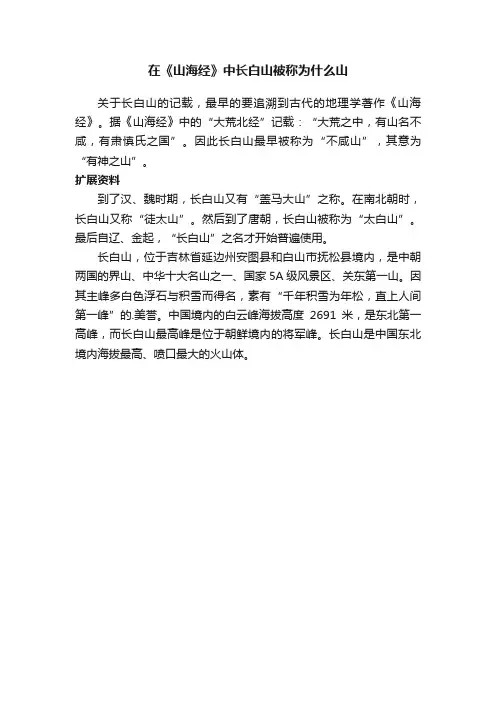 在《山海经》中长白山被称为什么山

关于长白山的记载，最早的要追溯到古代的地理学著作《山海经》。据《山海经》中的“大荒北经”记载：“大荒之中，有山名不咸，有肃慎氏之国”。因此长白山最早被称为“不咸山”，其意为“有神之山”。

扩展资料

到了汉、魏时期，长白山又有“盖马大山”之称。在南北朝时，长白山又称“徒太山”。然后到了唐朝，长白山被称为“太白山”。最后自辽、金起，“长白山”之名才开始普遍使用。

长白山，位于吉林省延边州安图县和白山市抚松县境内，是中朝两国的界山、中华十大名山之一、国家 5A 级风景区、关东第一山。因其主峰多白色浮石与积雪而得名，素有“千年积雪为年松，直上人间第一峰”的.美誉。中国境内的白云峰海拔高度 2691 米，是东北第一高峰，而长白山最高峰是位于朝鲜境内的将军峰。长白山是中国东北境内海拔最高、喷口最大的火山体。